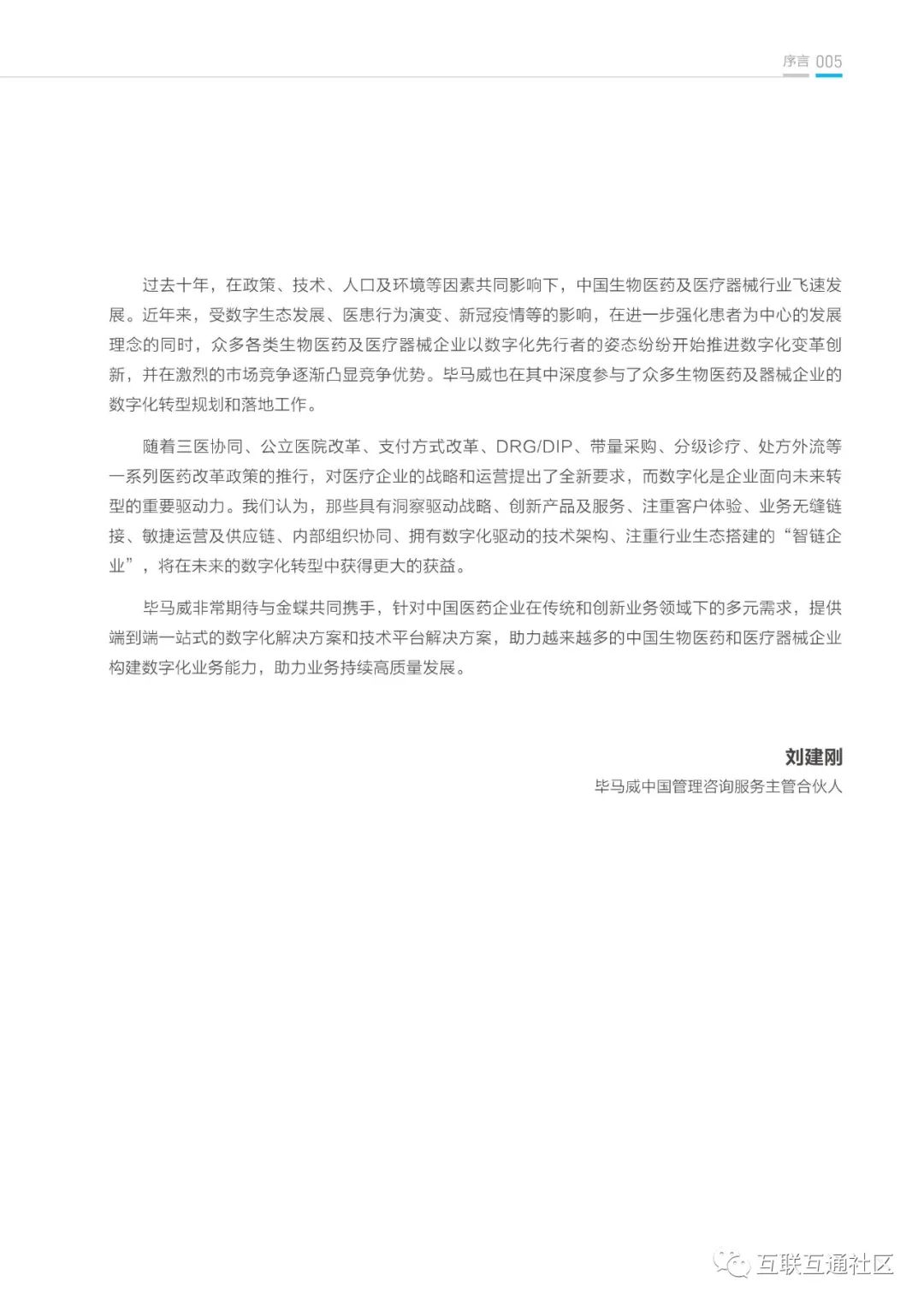 序言 005

过去十年，在政策、技术、人口及环境等因素共同影响下，中国生物医药及医疗器械行业飞速发展。近年来，受数字生态发展、医患行为演变、新冠疫情等的影响，在进一步强化患者为中心的发展理念的同时，众多各类生物医药及医疗器械企业以数字化先行者的姿态纷纷开始推进数字化变革创新，并在激烈的市场竞争逐渐凸显竞争优势。毕马威也在其中深度参与了众多生物医药及器械企业的数字化转型规划和落地工作。

随着三医协同、公立医院改革、支付方式改革、DRG/DIP、带量采购、分级诊疗、处方外流等一系列医药改革政策的推行，对医疗企业的战略和运营提出了全新要求，而数字化是企业面向未来转型的重要驱动力。我们认为，那些具有洞察驱动战略、创新产品及服务、注重客户体验、业务无缝链接、敏捷运营及供应链、内部组织协同、拥有数字化驱动的技术架构、注重行业生态搭建的“智链企业”，将在未来的数字化转型中获得更大的获益。

毕马威非常期待与金蝶共同携手，针对中国医药企业在传统和创新业务领域下的多元需求，提供端到端一站式的数字化解决方案和技术平台解决方案，助力越来越多的中国生物医药和医疗器械企业构建数字化业务能力，助力业务持续高质量发展。

刘建刚
毕马威中国管理咨询服务主管合伙人

互联互通社区